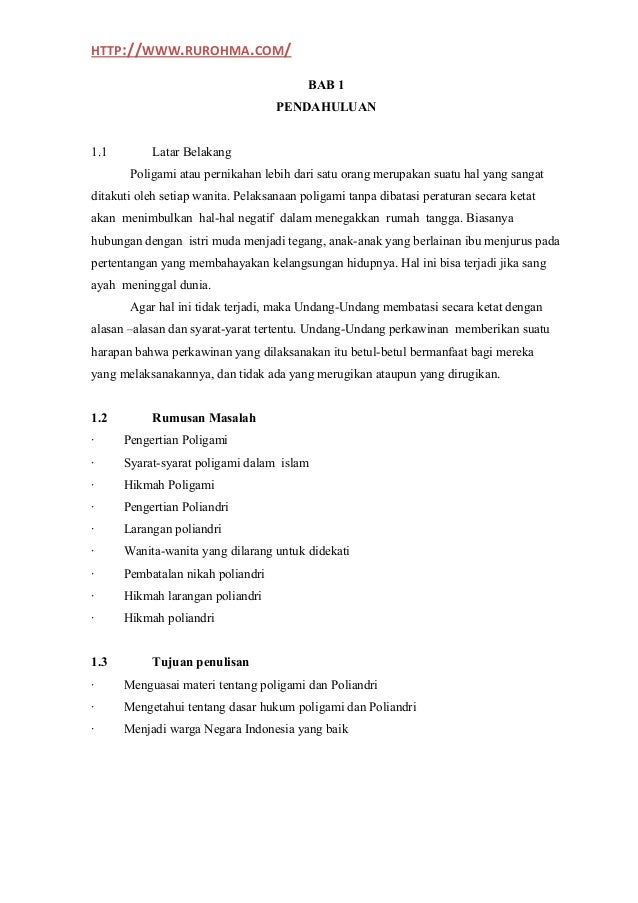 HTTP://WWW.RUROHMA.COM/

BAB 1
PENDAHULUAN

1.1 Latar Belakang

Poligami atau pernikahan lebih dari satu orang merupakan suatu hal yang sangat ditakuti oleh setiap wanita. Pelaksanaan poligami tanpa dibatasi peraturan secara ketat akan menimbulkan hal-hal negatif dalam menegakkan rumah tangga. Biasanya hubungan dengan istri muda menjadi tegang, anak-anak yang berlainan ibu menjurus pada pertentangan yang membahayakan kelangsungan hidupnya. Hal ini bisa terjadi jika sang ayah meninggal dunia.

Agar hal ini tidak terjadi, maka Undang-Undang membatasi secara ketat dengan alasan –alasan dan syarat-yarat tertentu. Undang-Undang perkawinan memberikan suatu harapan bahwa perkawinan yang dilaksanakan itu betul-betul bermanfaat bagi mereka yang melaksanakannya, dan tidak ada yang merugikan ataupun yang dirugikan.

1.2 Rumusan Masalah

· Pengertian Poligami
· Syarat-syarat poligami dalam islam
· Hikmah Poligami
· Pengertian Poliandri
· Larangan poliandri
· Wanita-wanita yang dilarang untuk didekati
· Pembatalan nikah poliandri
· Hikmah larangan poliandri
· Hikmah poliandri

1.3 Tujuan penulisan

· Menguasai materi tentang poligami dan Poliandri
· Mengetahui tentang dasar hukum poligami dan Poliandri
· Menjadi warga Negara Indonesia yang baik